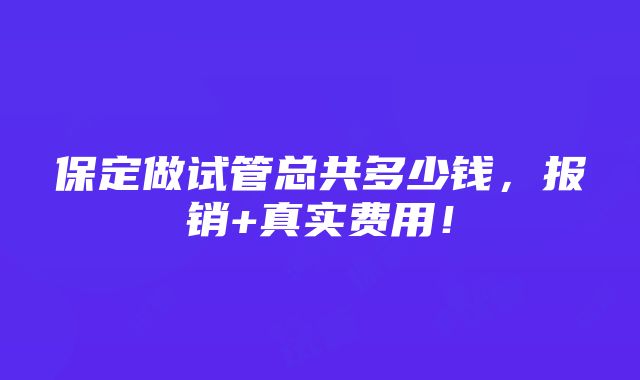 保定做试管总共多少钱，报销+真实费用！